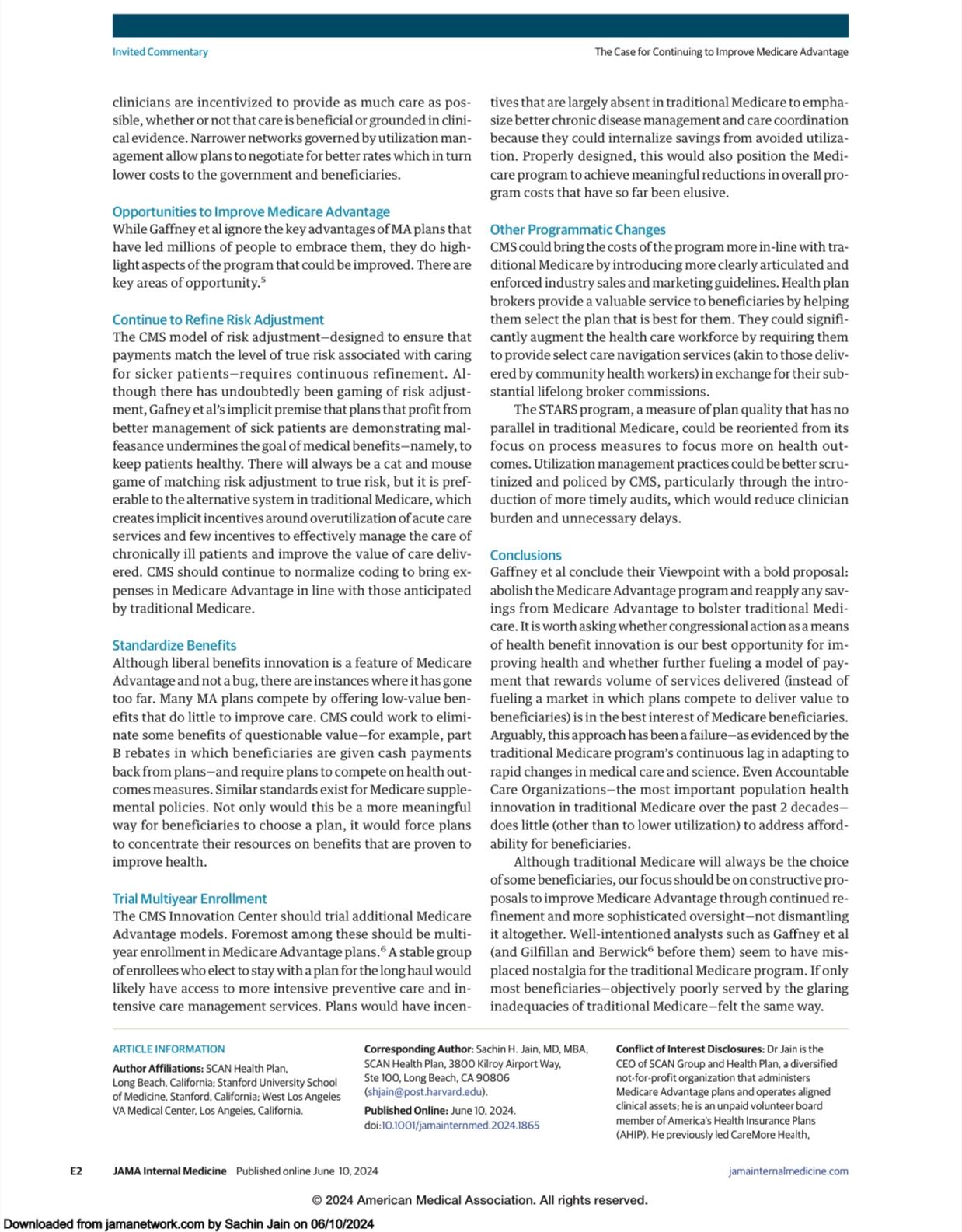 Invited Commentary

The Case for Continuing to Improve Medicare Advantage

clinicians are incentivized to provide as much care as possible, whether or not that care is beneficial or grounded in clinical evidence. Narrower networks governed by utilization management allow plans to negotiate for better rates which in turn lower costs to the government and beneficiaries.

Opportunities to Improve Medicare Advantage
While Gaffney et al ignore the key advantages of MA plans that have led millions of people to embrace them, they do highlight aspects of the program that could be improved. There are key areas of opportunity.$^5$

Continue to Refine Risk Adjustment
The CMS model of risk adjustment—designed to ensure that payments match the level of true risk associated with caring for sicker patients—requires continuous refinement. Although there has undoubtedly been gaming of risk adjustment, Gafney et al's implicit premise that plans that profit from better management of sick patients are demonstrating malfeasance undermines the goal of medical benefits—namely, to keep patients healthy. There will always be a cat and mouse game of matching risk adjustment to true risk, but it is preferable to the alternative system in traditional Medicare, which creates implicit incentives around overutilization of acute care services and few incentives to effectively manage the care of chronically ill patients and improve the value of care delivered. CMS should continue to normalize coding to bring expenses in Medicare Advantage in line with those anticipated by traditional Medicare.

Standardize Benefits
Although liberal benefits innovation is a feature of Medicare Advantage and not a bug, there are instances where it has gone too far. Many MA plans compete by offering low-value benefits that do little to improve care. CMS could work to eliminate some benefits of questionable value—for example, part B rebates in which beneficiaries are given cash payments back from plans—and require plans to compete on health outcomes measures. Similar standards exist for Medicare supplemental policies. Not only would this be a more meaningful way for beneficiaries to choose a plan, it would force plans to concentrate their resources on benefits that are proven to improve health.

Trial Multiyear Enrollment
The CMS Innovation Center should trial additional Medicare Advantage models. Foremost among these should be multiyear enrollment in Medicare Advantage plans.$^6$ A stable group of enrollees who elect to stay with a plan for the long haul would likely have access to more intensive preventive care and intensive care management services. Plans would have incentives that are largely absent in traditional Medicare to emphasize better chronic disease management and care coordination because they could internalize savings from avoided utilization. Properly designed, this would also position the Medicare program to achieve meaningful reductions in overall program costs that have so far been elusive.

Other Programmatic Changes
CMS could bring the costs of the program more in-line with traditional Medicare by introducing more clearly articulated and enforced industry sales and marketing guidelines. Health plan brokers provide a valuable service to beneficiaries by helping them select the plan that is best for them. They could significantly augment the health care workforce by requiring them to provide select care navigation services (akin to those delivered by community health workers) in exchange for their substantial lifelong broker commissions.

The STARS program, a measure of plan quality that has no parallel in traditional Medicare, could be reoriented from its focus on process measures to focus more on health outcomes. Utilization management practices could be better scrutinized and policed by CMS, particularly through the introduction of more timely audits, which would reduce clinician burden and unnecessary delays.

Conclusions
Gaffney et al conclude their Viewpoint with a bold proposal: abolish the Medicare Advantage program and reapply any savings from Medicare Advantage to bolster traditional Medicare. It is worth asking whether congressional action as a means of health benefit innovation is our best opportunity for improving health and whether further fueling a model of payment that rewards volume of services delivered (instead of fueling a market in which plans compete to deliver value to beneficiaries) is in the best interest of Medicare beneficiaries. Arguably, this approach has been a failure—as evidenced by the traditional Medicare program's continuous lag in adapting to rapid changes in medical care and science. Even Accountable Care Organizations—the most important population health innovation in traditional Medicare over the past 2 decades—does little (other than to lower utilization) to address affordability for beneficiaries.

Although traditional Medicare will always be the choice of some beneficiaries, our focus should be on constructive proposals to improve Medicare Advantage through continued refinement and more sophisticated oversight—not dismantling it altogether. Well-intentioned analysts such as Gaffney et al (and Gilfillan and Berwick$^6$ before them) seem to have misplaced nostalgia for the traditional Medicare program. If only most beneficiaries—objectively poorly served by the glaring inadequacies of traditional Medicare—felt the same way.

ARTICLE INFORMATION
Author Affiliations: SCAN Health Plan, Long Beach, California; Stanford University School of Medicine, Stanford, California; West Los Angeles VA Medical Center, Los Angeles, California.

Corresponding Author: Sachin H. Jain, MD, MBA, SCAN Health Plan, 3800 Kilroy Airport Way, Ste 100, Long Beach, CA 90806 (shjain@post.harvard.edu).

Published Online: June 10, 2024. doi:10.1001/jamainternmed.2024.1865

Conflict of Interest Disclosures: Dr Jain is the CEO of SCAN Group and Health Plan, a diversified not-for-profit organization that administers Medicare Advantage plans and operates aligned clinical assets; he is an unpaid volunteer board member of America's Health Insurance Plans (AHIP). He previously led CareMore Health,

E2 JAMA Internal Medicine Published online June 10, 2024

jamainternalmedicine.com

© 2024 American Medical Association. All rights reserved.

Downloaded from jamanetwork.com by Sachin Jain on 06/10/2024